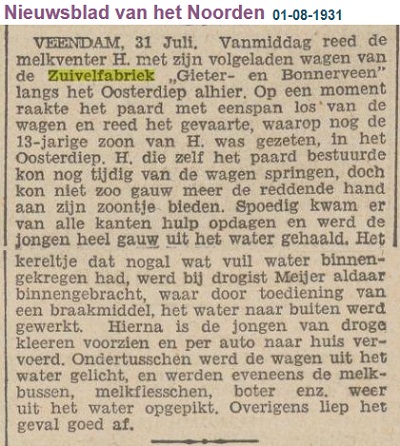 Nieuwsblad van het Noorden 01-08-1931

VEENDAM, 31 Juli. Vanmiddag reed de melkventer H. met zijn volgeladen wagen van de Zuivelfabriek „Gieter- en Bonnerveen" langs het Oosterdiep alhier. Op een moment raakte het paard met eenspan los van de wagen en reed het gevaarte, waarop nog de 13-jarige zoon van H. was gezeten, in het Oosterdiep. H. die zelf het paard bestuurde kon nog tijdig van de wagen springen, doch kon niet zoo gauw meer de reddende hand aan zijn zoontje bieden. Spoedig kwam er van alle kanten hulp opdagen en werd de jongen heel gauw uit het water gehaald. Het kereltje dat nogal wat vuil water binnengekregen had, werd bij drogist Meijer aldaar binnengebracht, waar door toediening van een braakmiddel, het water naar buiten werd gewerkt. Hierna is de jongen van droge kleeren voorzien en per auto naar huis vervoerd. Ondertusschen werd de wagen uit het water gelicht, en werden eveneens de melkbussen, melkflesschen, boter enz. weer uit het water opgepikt. Overigens liep het geval goed af.